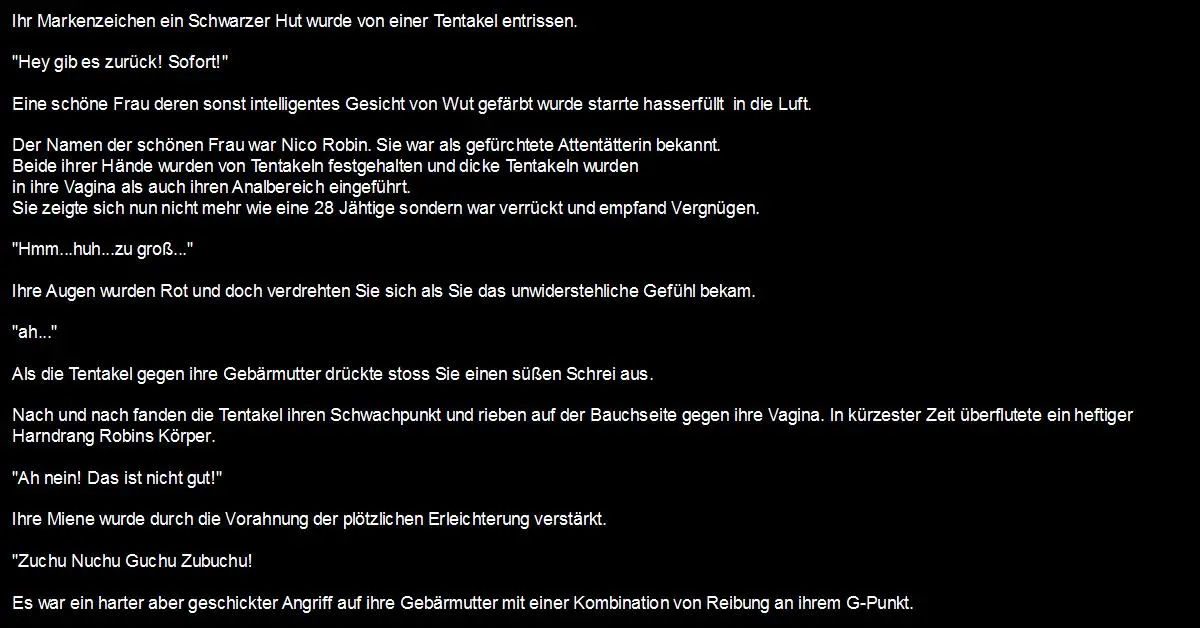 Ihr Markenzeichen ein Schwarzer Hut wurde von einer Tentakel entrissen.

"Hey gib es zurück! Sofort!"

Eine schöne Frau deren sonst intelligentes Gesicht von Wut gefärbt wurde starrte hasserfüllt in die Luft.

Der Namen der schönen Frau war Nico Robin. Sie war als gefürchtete Attentätterin bekannt.
Beide ihrer Hände wurden von Tentakeln festgehalten und dicke Tentakeln wurden in ihre Vagina als auch ihren Analbereich eingeführt.
Sie zeigte sich nun nicht mehr wie eine 28 Jähtige sondern war verrückt und empfand Vergnügen.

"Hmm...huh...zu groß..."

Ihre Augen wurden Rot und doch verdrehten Sie sich als Sie das unwiderstehliche Gefühl bekam.

"ah..."

Als die Tentakel gegen ihre Gebärmutter drückte stoss Sie einen süßen Schrei aus.

Nach und nach fanden die Tentakel ihren Schwachpunkt und rieben auf der Bauchseite gegen ihre Vagina. In kürzester Zeit überflutete ein heftiger Harndrang Robins Körper.

"Ah nein! Das ist nicht gut!"

Ihre Miene wurde durch die Vorahnung der plötzlichen Erleichterung verstärkt.

"Zuchu Nuchu Guchu Zubuchu!

Es war ein harter aber geschickter Angriff auf ihre Gebärmutter mit einer Kombination von Reibung an ihrem G-Punkt.